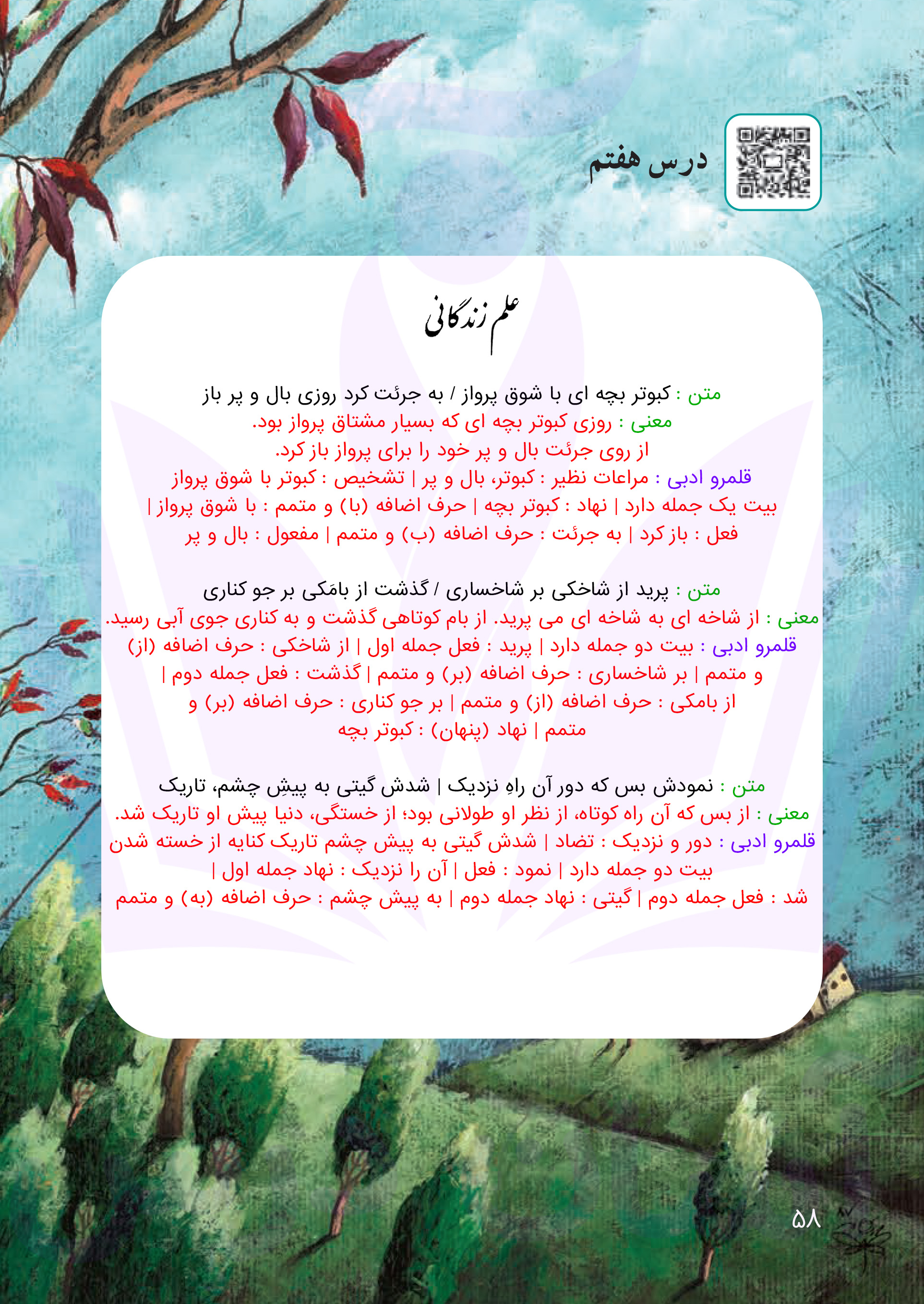 درس هفتم

علم زندگانی

متن : کبوتر بچه ای با شوق پرواز / به جرئت کرد روزی بال و پر باز
معنی : روزی کبوتر بچه ای که بسیار مشتاق پرواز بود.
از روی جرئت بال و پر خود را برای پرواز باز کرد.
قلمرو ادبی : مراعات نظیر : کبوتر، بال و پر | تشخیص : کبوتر با شوق پرواز
بیت یک جمله دارد | نهاد : کبوتر بچه | حرف اضافه (با) و متمم : با شوق پرواز |
فعل : باز کرد | به جرئت : حرف اضافه (ب) و متمم | مفعول : بال و پر

متن : پرید از شاخکی بر شاخساری / گذشت از بامَکی بر جو کناری
معنی : از شاخه ای به شاخه ای می پرید. از بام کوتاهی گذشت و به کناری جوی آبی رسید.
قلمرو ادبی : بیت دو جمله دارد | پرید : فعل جمله اول | از شاخکی : حرف اضافه (از)
و متمم | بر شاخساری : حرف اضافه (بر) و متمم | گذشت : فعل جمله دوم |
از بامکی : حرف اضافه (از) و متمم | بر جو کناری : حرف اضافه (بر) و
متمم | نهاد (پنهان) : کبوتر بچه

متن : نمودش بس که دور آن راهِ نزدیک | شدش گیتی به پیشِ چشم، تاریک
معنی : از بس که آن راه کوتاه، از نظر او طولانی بود؛ از خستگی، دنیا پیش او تاریک شد.
قلمرو ادبی : دور و نزدیک : تضاد | شدش گیتی به پیش چشم تاریک کنایه از خسته شدن
بیت دو جمله دارد | نمود : فعل | آن را نزدیک : نهاد جمله اول |
شد : فعل جمله دوم | گیتی : نهاد جمله دوم | به پیش چشم : حرف اضافه (به) و متمم

۵۸